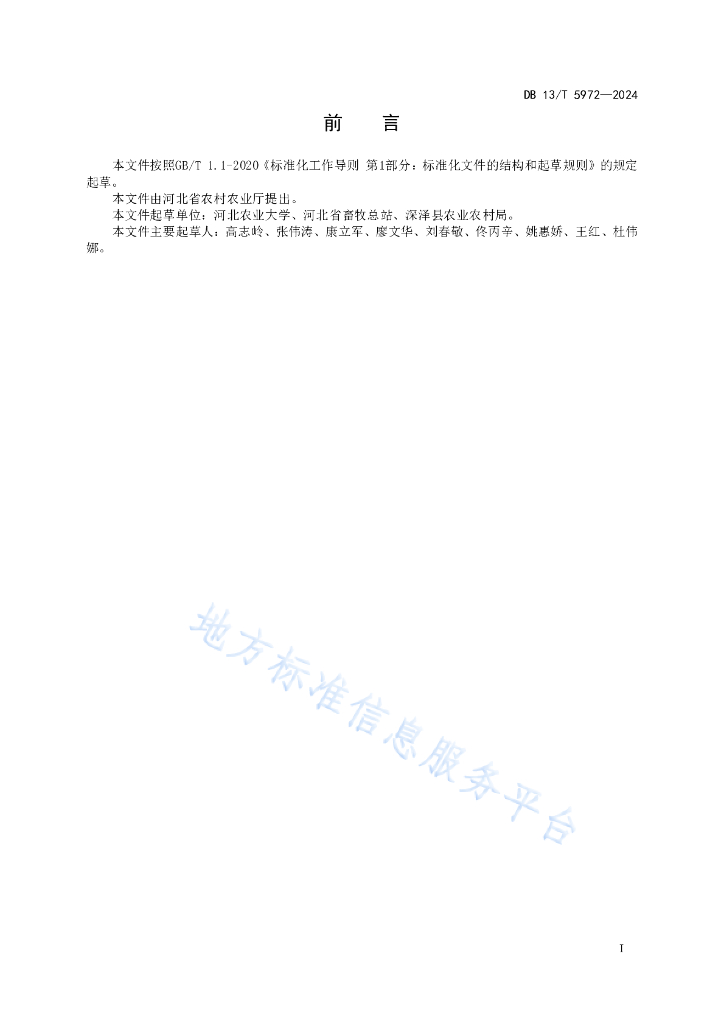 DB 13/T 5972—2024

前　言

本文件按照GB/T 1.1-2020《标准化工作导则 第1部分：标准化文件的结构和起草规则》的规定起草。

本文件由河北省农村农业厅提出。

本文件起草单位：河北农业大学、河北省畜牧总站、深泽县农业农村局。

本文件主要起草人：高志岭、张伟涛、康立军、廖文华、刘春敏、佟丙辛、姚惠娇、王红、杜伟娜。

地方标准信息服务平台

I